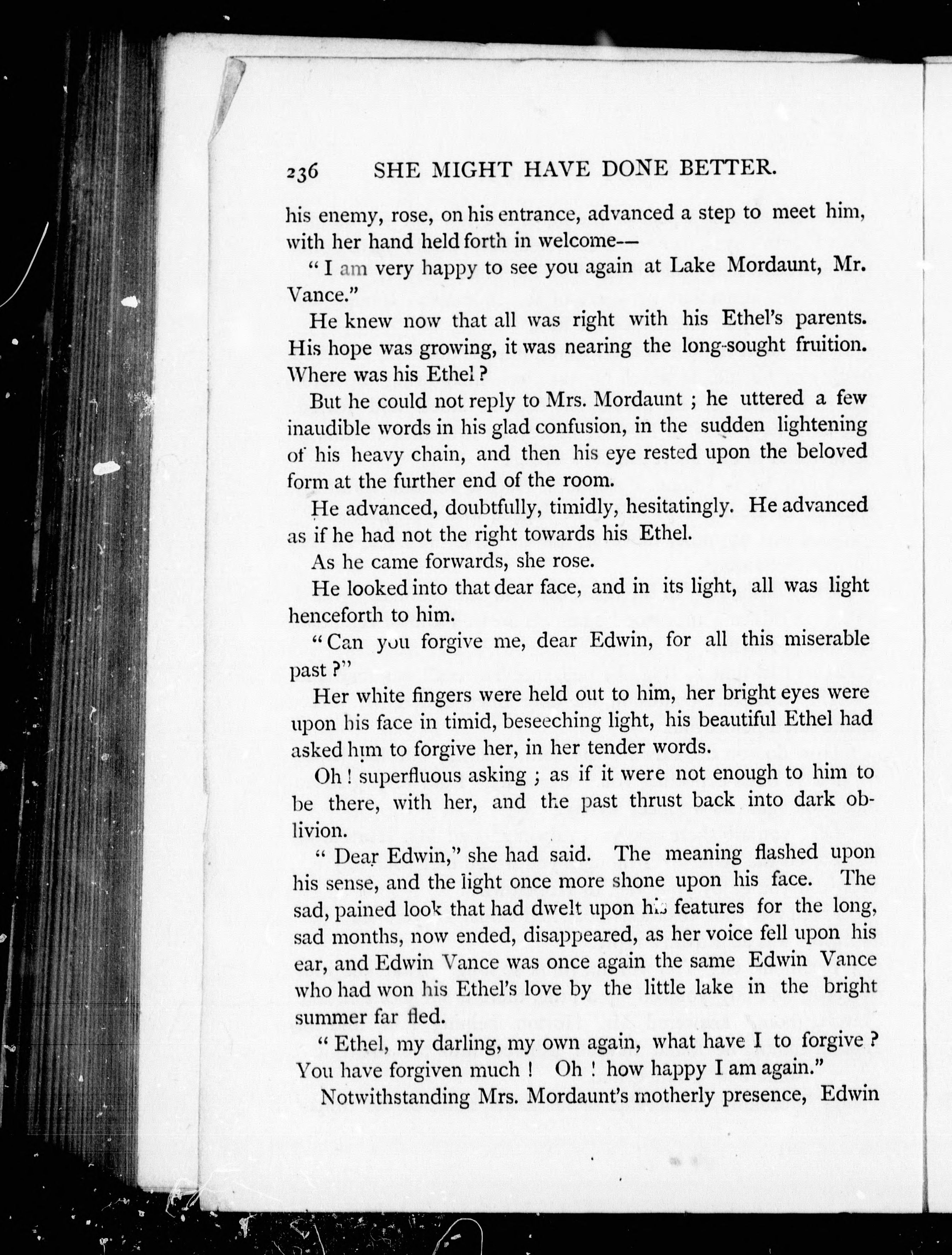 236 SHE MIGHT HAVE DONE BETTER.

his enemy, rose, on his entrance, advanced a step to meet him, with her hand held forth in welcome—

"I am very happy to see you again at Lake Mordaunt, Mr. Vance."

He knew now that all was right with his Ethel's parents. His hope was growing, it was nearing the long-sought fruition. Where was his Ethel?

But he could not reply to Mrs. Mordaunt; he uttered a few inaudible words in his glad confusion, in the sudden lightening of his heavy chain, and then his eye rested upon the beloved form at the further end of the room.

He advanced, doubtfully, timidly, hesitatingly. He advanced as if he had not the right towards his Ethel.

As he came forwards, she rose.

He looked into that dear face, and in its light, all was light henceforth to him.

"Can you forgive me, dear Edwin, for all this miserable past?"

Her white fingers were held out to him, her bright eyes were upon his face in timid, beseeching light, his beautiful Ethel had asked him to forgive her, in her tender words.

Oh! superfluous asking; as if it were not enough to him to be there, with her, and the past thrust back into dark oblivion.

"Dear Edwin," she had said. The meaning flashed upon his sense, and the light once more shone upon his face. The sad, pained look that had dwelt upon his features for the long, sad months, now ended, disappeared, as her voice fell upon his ear, and Edwin Vance was once again the same Edwin Vance who had won his Ethel's love by the little lake in the bright summer far fled.

"Ethel, my darling, my own again, what have I to forgive? You have forgiven much! Oh! how happy I am again."

Notwithstanding Mrs. Mordaunt's motherly presence, Edwin